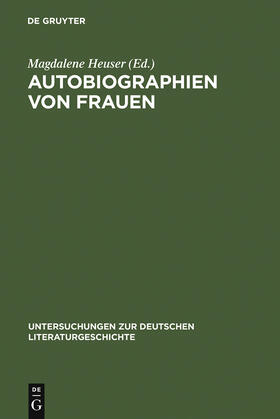 DE GRUYTER

Magdalene Heuser (Ed.)

AUTOBIOGRAPHIEN VON FRAUEN

UNTERSUCHUNGEN ZUR DEUTSCHEN LITERATURGESCHICHTE

DE G